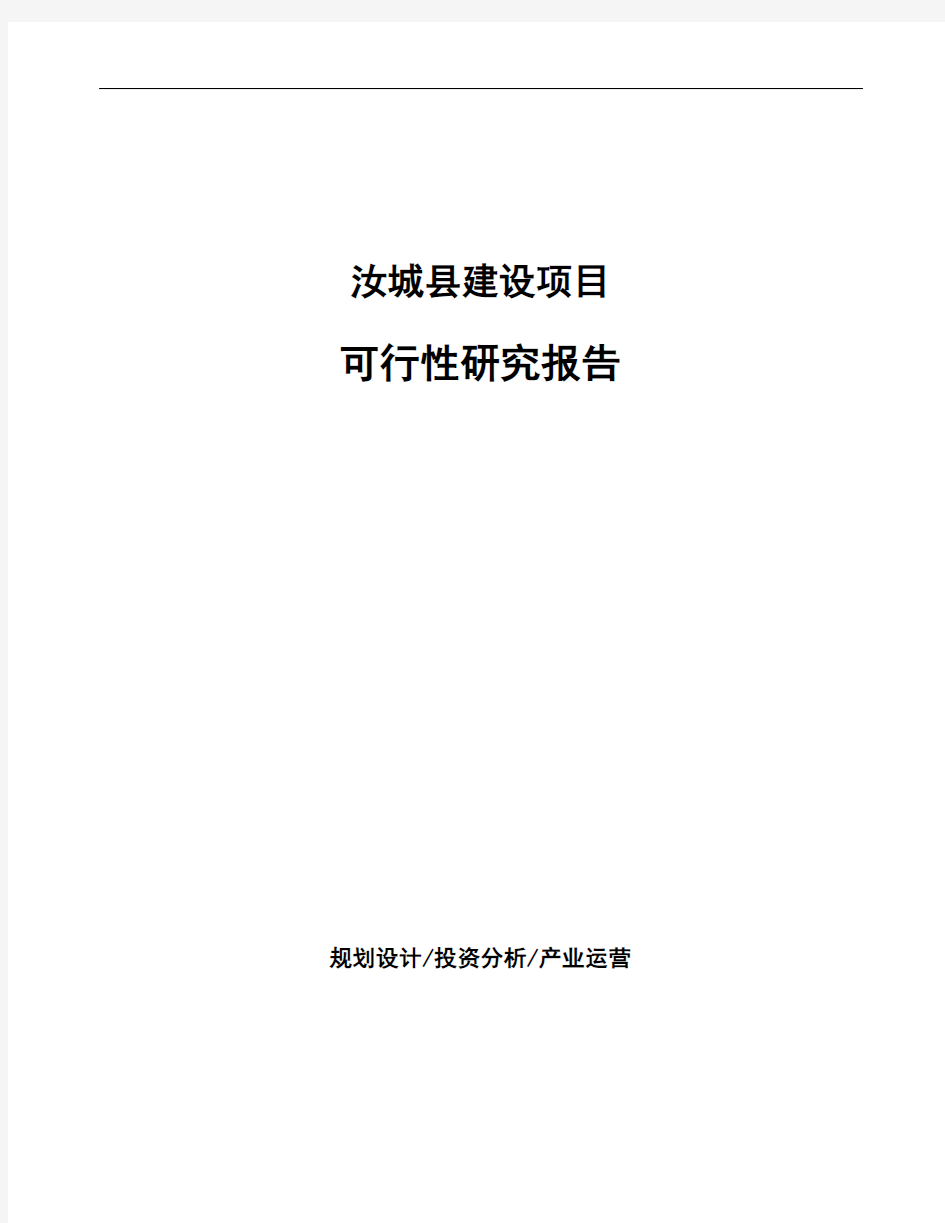 汝城县建设项目

可行性研究报告

规划设计/投资分析/产业运营